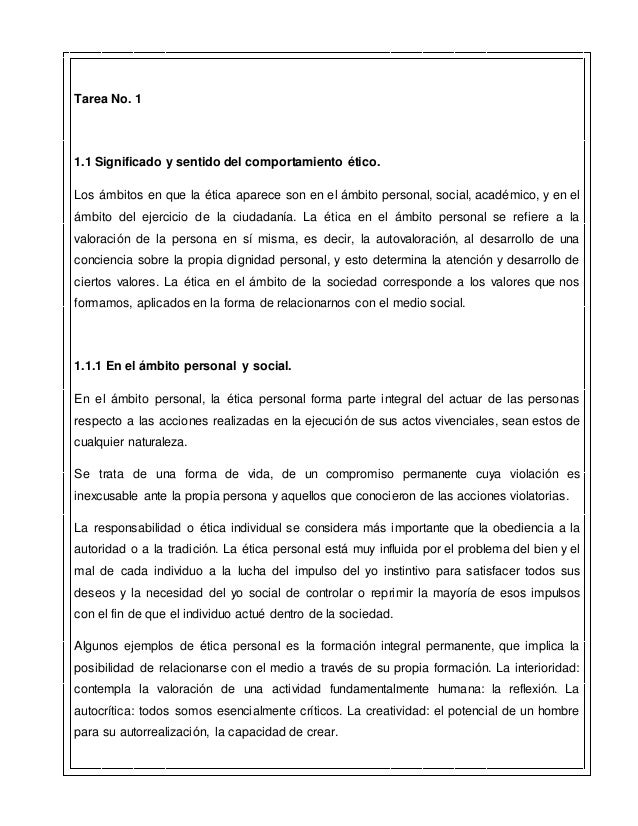 Tarea No. 1

1.1 Significado y sentido del comportamiento ético.

Los ámbitos en que la ética aparece son en el ámbito personal, social, académico, y en el ámbito del ejercicio de la ciudadanía. La ética en el ámbito personal se refiere a la valoración de la persona en sí misma, es decir, la autovaloración, al desarrollo de una conciencia sobre la propia dignidad personal, y esto determina la atención y desarrollo de ciertos valores. La ética en el ámbito de la sociedad corresponde a los valores que nos formamos, aplicados en la forma de relacionarnos con el medio social.

1.1.1 En el ámbito personal y social.

En el ámbito personal, la ética personal forma parte integral del actuar de las personas respecto a las acciones realizadas en la ejecución de sus actos vivenciales, sean estos de cualquier naturaleza.

Se trata de una forma de vida, de un compromiso permanente cuya violación es inexcusable ante la propia persona y aquellos que conocieron de las acciones violatorias.

La responsabilidad o ética individual se considera más importante que la obediencia a la autoridad o a la tradición. La ética personal está muy influida por el problema del bien y el mal de cada individuo a la lucha del impulso del yo instintivo para satisfacer todos sus deseos y la necesidad del yo social de controlar o reprimir la mayoría de esos impulsos con el fin de que el individuo actué dentro de la sociedad.

Algunos ejemplos de ética personal es la formación integral permanente, que implica la posibilidad de relacionarse con el medio a través de su propia formación. La interioridad: contempla la valoración de una actividad fundamentalmente humana: la reflexión. La autocrítica: todos somos esencialmente críticos. La creatividad: el potencial de un hombre para su autorrealización, la capacidad de crear.